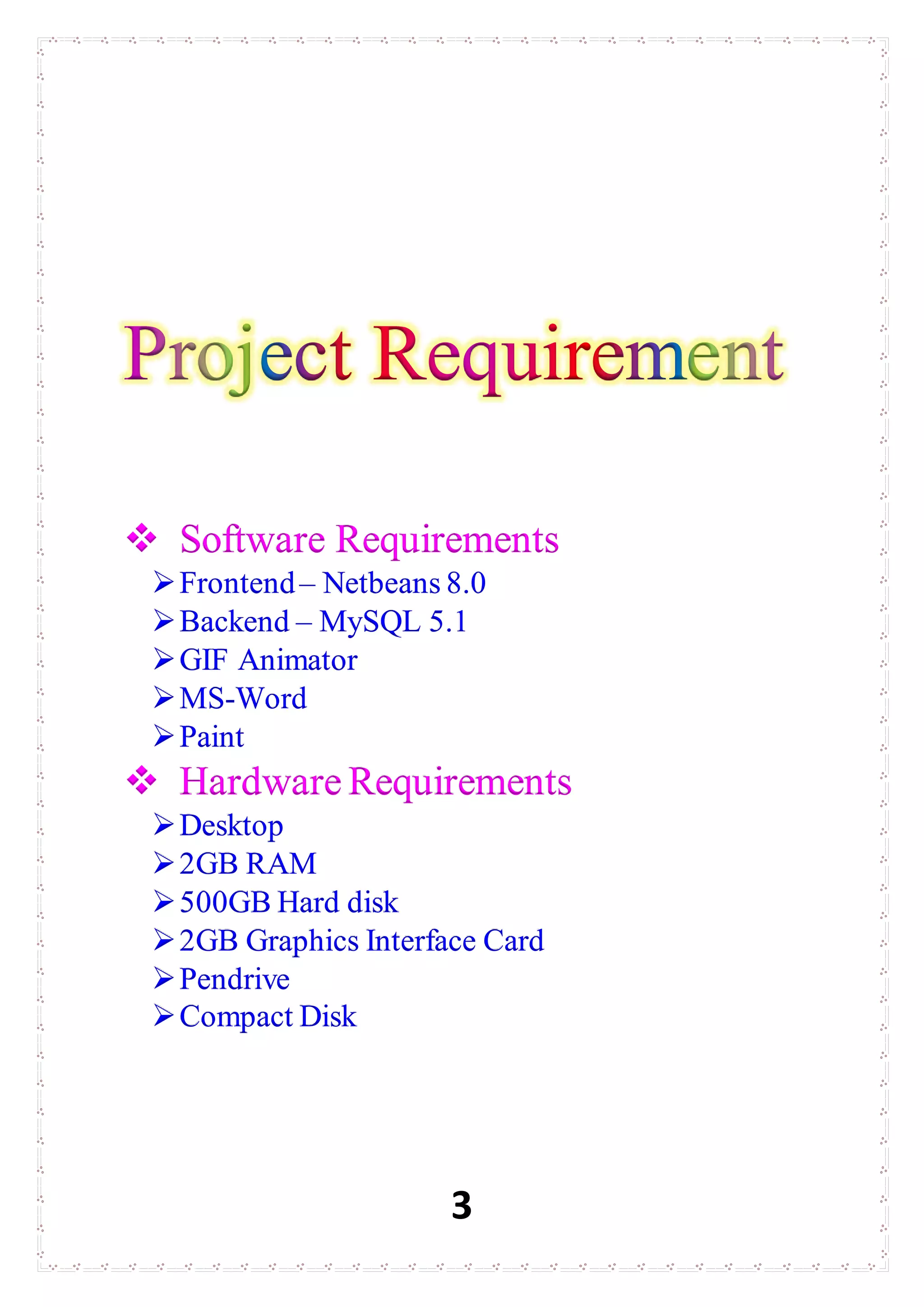 Project Requirement

❖ Software Requirements

➢ Frontend – Netbeans 8.0
➢ Backend – MySQL 5.1
➢ GIF Animator
➢ MS-Word
➢ Paint

❖ Hardware Requirements

➢ Desktop
➢ 2GB RAM
➢ 500GB Hard disk
➢ 2GB Graphics Interface Card
➢ Pendrive
➢ Compact Disk

3